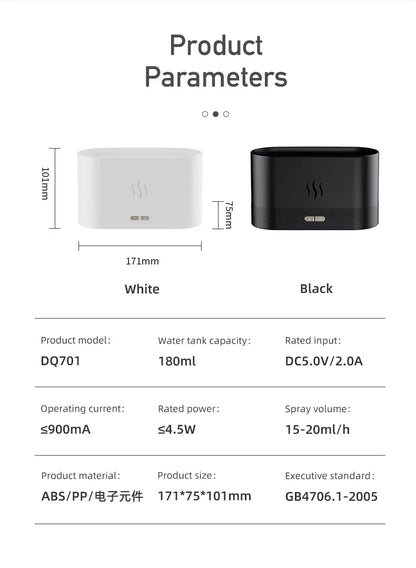 Product Parameters

101mm

75mm

171mm

White

Black

Product model:
DQ701

Water tank capacity:
180ml

Rated input:
DC5.0V/2.0A

Operating current:
≤900mA

Rated power:
≤4.5W

Spray volume:
15-20ml/h

Product material:
ABS/PP/电子元件

Product size:
171*75*101mm

Executive standard:
GB4706.1-2005